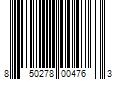 8 50278 00476 3